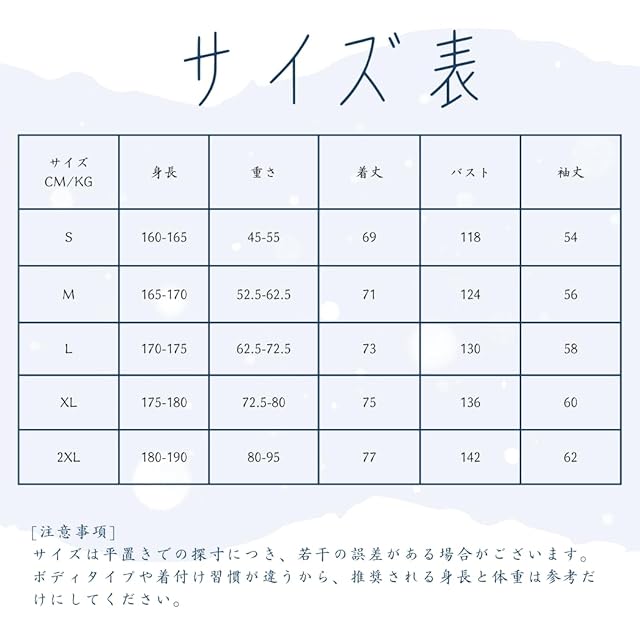 サイズ表

| サイズ CM/KG | 身長 | 重さ | 着丈 | バスト | 袖丈 |
|---|---|---|---|---|---|
| S | 160-165 | 45-55 | 69 | 118 | 54 |
| M | 165-170 | 52.5-62.5 | 71 | 124 | 56 |
| L | 170-175 | 62.5-72.5 | 73 | 130 | 58 |
| XL | 175-180 | 72.5-80 | 75 | 136 | 60 |
| 2XL | 180-190 | 80-95 | 77 | 142 | 62 |

[注意事項]
サイズは平置きでの採寸につき、若干の誤差がある場合がございます。ボディタイプや着付け習慣が違うから、推奨される身長と体重は参考だけにしてください。